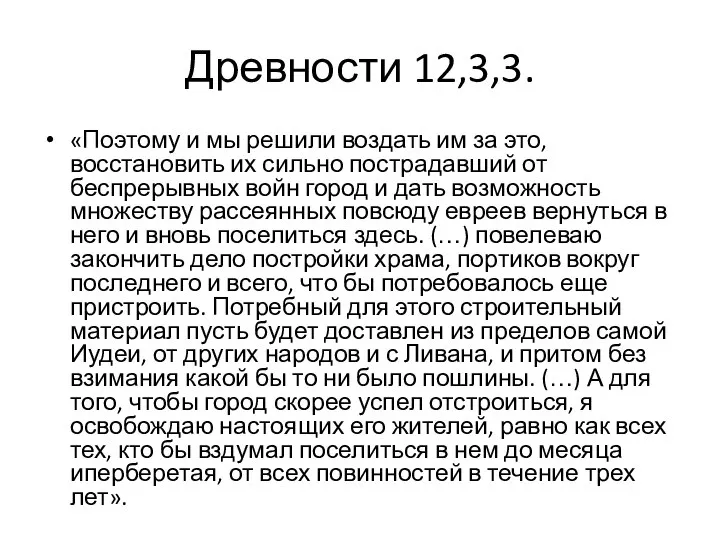 Древности 12,3,3.

• «Поэтому и мы решили воздать им за это, восстановить их сильно пострадавший от беспрерывных войн город и дать возможность множеству рассеянных повсюду евреев вернуться в него и вновь поселиться здесь. (…) повелеваю закончить дело постройки храма, портиков вокруг последнего и всего, что бы потребовалось еще пристроить. Потребный для этого строительный материал пусть будет доставлен из пределов самой Иудеи, от других народов и с Ливана, и притом без взимания какой бы то ни было пошлины. (…) А для того, чтобы город скорее успел отстроиться, я освобождаю настоящих его жителей, равно как всех тех, кто бы вздумал поселиться в нем до месяца иперберетая, от всех повинностей в течение трех лет».